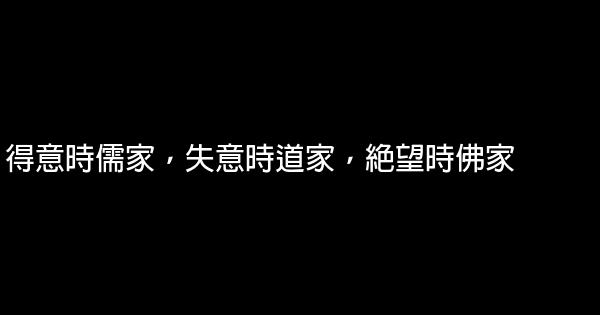 得意時儒家，失意時道家，絕望時佛家